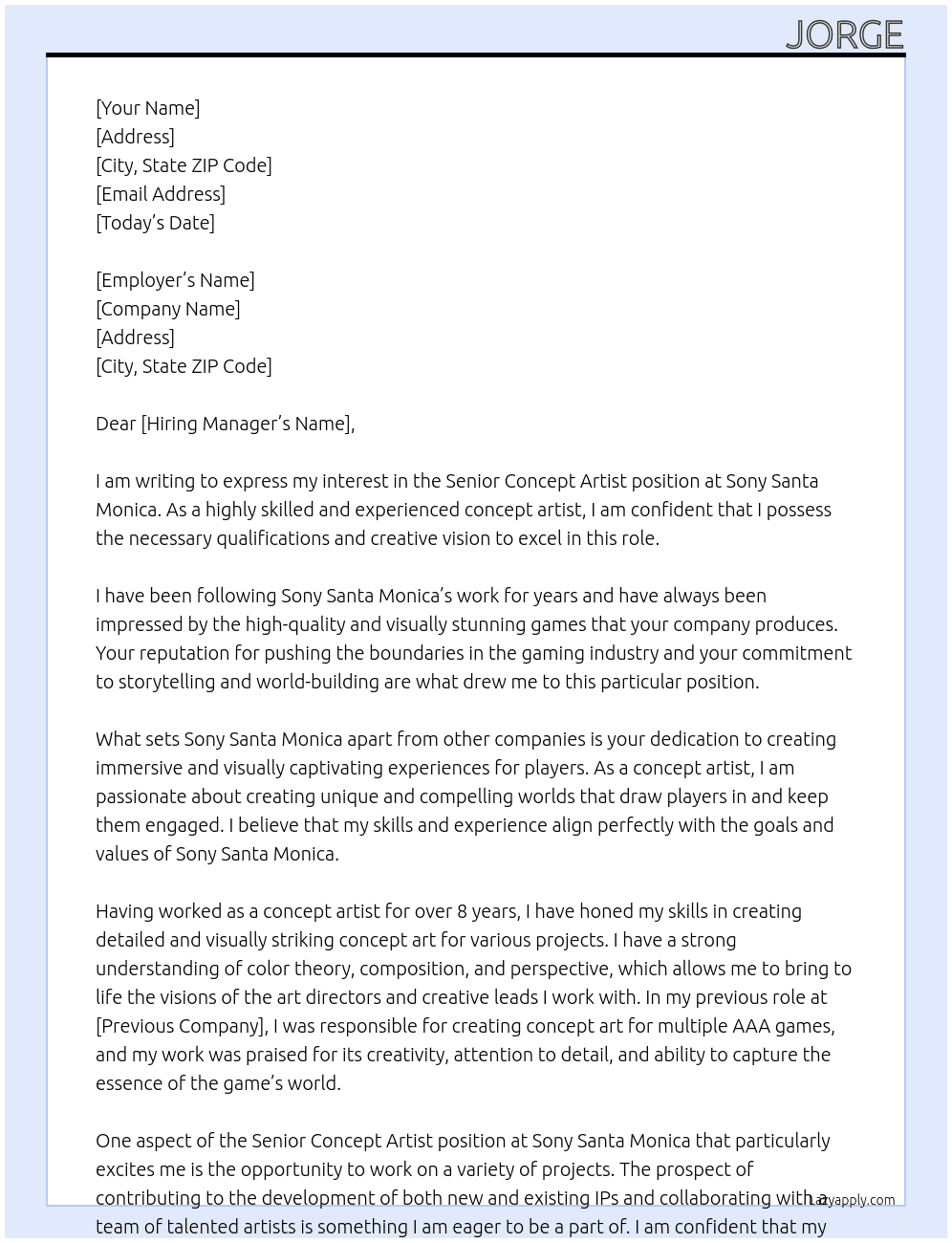 JORGE

[Your Name]
[Address]
[City, State ZIP Code]
[Email Address]
[Today's Date]

[Employer's Name]
[Company Name]
[Address]
[City, State ZIP Code]

Dear [Hiring Manager's Name],

I am writing to express my interest in the Senior Concept Artist position at Sony Santa Monica. As a highly skilled and experienced concept artist, I am confident that I possess the necessary qualifications and creative vision to excel in this role.

I have been following Sony Santa Monica's work for years and have always been impressed by the high-quality and visually stunning games that your company produces. Your reputation for pushing the boundaries in the gaming industry and your commitment to storytelling and world-building are what drew me to this particular position.

What sets Sony Santa Monica apart from other companies is your dedication to creating immersive and visually captivating experiences for players. As a concept artist, I am passionate about creating unique and compelling worlds that draw players in and keep them engaged. I believe that my skills and experience align perfectly with the goals and values of Sony Santa Monica.

Having worked as a concept artist for over 8 years, I have honed my skills in creating detailed and visually striking concept art for various projects. I have a strong understanding of color theory, composition, and perspective, which allows me to bring to life the visions of the art directors and creative leads I work with. In my previous role at [Previous Company], I was responsible for creating concept art for multiple AAA games, and my work was praised for its creativity, attention to detail, and ability to capture the essence of the game's world.

One aspect of the Senior Concept Artist position at Sony Santa Monica that particularly excites me is the opportunity to work on a variety of projects. The prospect of contributing to the development of both new and existing IPs and collaborating with a team of talented artists is something I am eager to be a part of. I am confident that my

Lazyapply.com